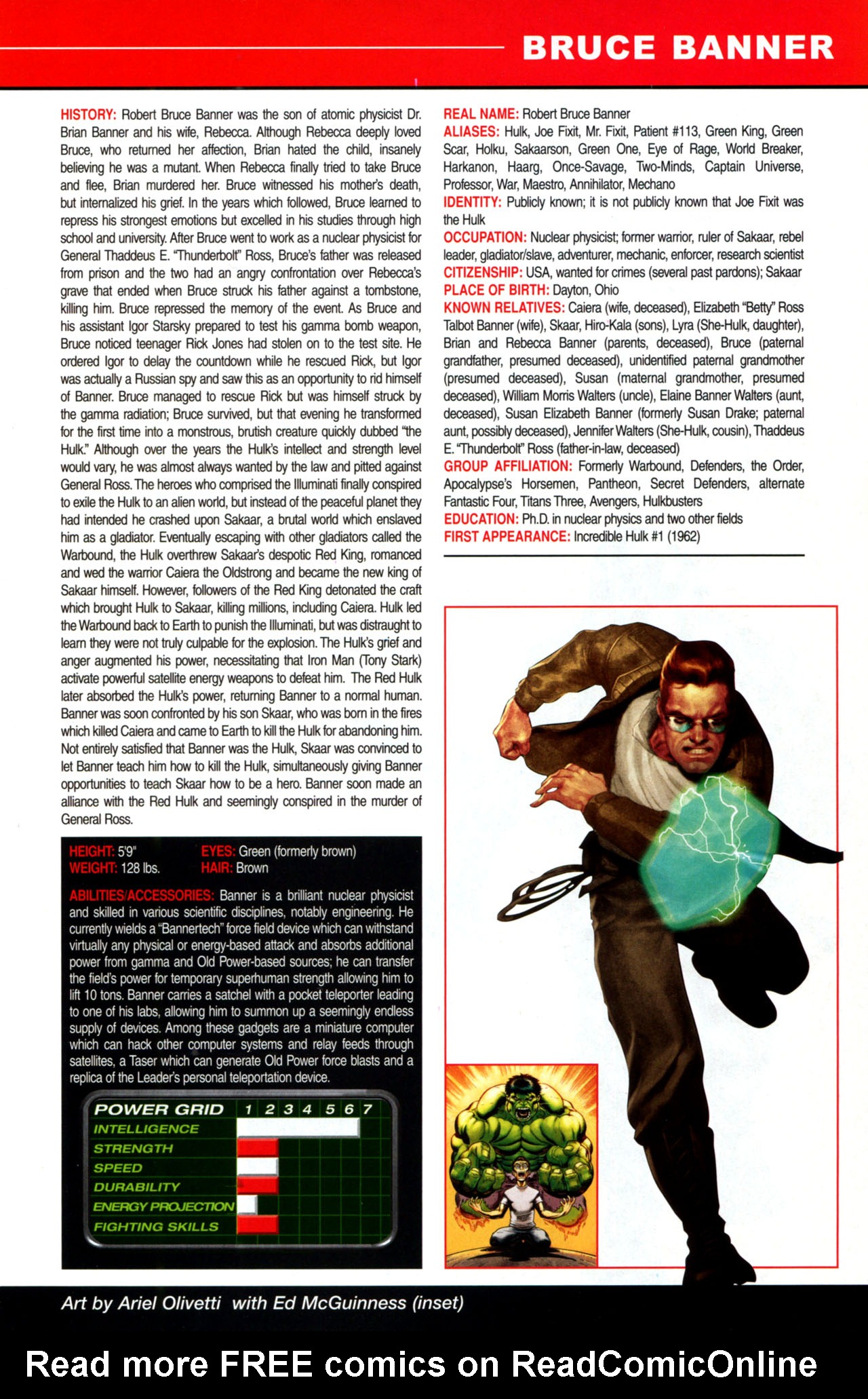 BRUCE BANNER

HISTORY: Robert Bruce Banner was the son of atomic physicist Dr. Brian Banner and his wife, Rebecca. Although Rebecca deeply loved Bruce, who returned her affection, Brian hated the child, insanely believing he was a mutant. When Rebecca finally tried to take Bruce and flee, Brian murdered her. Bruce witnessed his mother's death, but internalized his grief. In the years which followed, Bruce learned to repress his strongest emotions but excelled in his studies through high school and university. After Bruce went to work as a nuclear physicist for General Thaddeus E. "Thunderbolt" Ross, Bruce's father was released from prison and the two had an angry confrontation over Rebecca's grave that ended when Bruce struck his father against a tombstone, killing him. Bruce repressed the memory of the event. As Bruce and his assistant Igor Starsky prepared to test his gamma bomb weapon, Bruce noticed teenager Rick Jones had stolen on to the test site. He ordered Igor to delay the countdown while he rescued Rick, but Igor was actually a Russian spy and saw this as an opportunity to rid himself of Banner. Bruce managed to rescue Rick but was himself struck by the gamma radiation; Bruce survived, but that evening he transformed for the first time into a monstrous, brutish creature quickly dubbed "the Hulk." Although over the years the Hulk's intellect and strength level would vary, he was almost always wanted by the law and pitted against General Ross. The heroes who comprised the Illuminati finally conspired to exile the Hulk to an alien world, but instead of the peaceful planet they had intended he crashed upon Sakaar, a brutal world which enslaved him as a gladiator. Eventually escaping with other gladiators called the Warbound, the Hulk overthrew Sakaar's despotic Red King, romanced and wed the warrior Caiera the Oldstrong and became the new king of Sakaar himself. However, followers of the Red King detonated the craft which brought Hulk to Sakaar, killing millions, including Caiera. Hulk led the Warbound back to Earth to punish the Illuminati, but was distraught to learn they were not truly culpable for the explosion. The Hulk's grief and anger augmented his power, necessitating that Iron Man (Tony Stark) activate powerful satellite energy weapons to defeat him. The Red Hulk later absorbed the Hulk's power, returning Banner to a normal human. Banner was soon confronted by his son Skaar, who was born in the fires which killed Caiera and came to Earth to kill the Hulk for abandoning him. Not entirely satisfied that Banner was the Hulk, Skaar was convinced to let Banner teach him how to kill the Hulk, simultaneously giving Banner opportunities to teach Skaar how to be a hero. Banner soon made an alliance with the Red Hulk and seemingly conspired in the murder of General Ross.

HEIGHT: 5'9"
WEIGHT: 128 lbs.
EYES: Green (formerly brown)
HAIR: Brown

ABILITIES/ACCESSORIES: Banner is a brilliant nuclear physicist and skilled in various scientific disciplines, notably engineering. He currently wields a "Bannertech" force field device which can withstand virtually any physical or energy-based attack and absorbs additional power from gamma and Old Power-based sources; he can transfer the field's power for temporary superhuman strength allowing him to lift 10 tons. Banner carries a satchel with a pocket teleporter leading to one of his labs, allowing him to summon up a seemingly endless supply of devices. Among these gadgets are a miniature computer which can hack other computer systems and relay feeds through satellites, a Taser which can generate Old Power force blasts and a replica of the Leader's personal teleportation device.

POWER GRID 1 2 3 4 5 6 7
INTELLIGENCE
STRENGTH
SPEED
DURABILITY
ENERGY PROJECTION
FIGHTING SKILLS

REAL NAME: Robert Bruce Banner
ALIASES: Hulk, Joe Fixit, Mr. Fixit, Patient #113, Green King, Green Scar, Holku, Sakaarson, Green One, Eye of Rage, World Breaker, Harkanon, Haarg, Once-Savage, Two-Minds, Captain Universe, Professor, War, Maestro, Annihilator, Mechano
IDENTITY: Publicly known; it is not publicly known that Joe Fixit was the Hulk
OCCUPATION: Nuclear physicist; former warrior, ruler of Sakaar, rebel leader, gladiator/slave, adventurer, mechanic, enforcer, research scientist
CITIZENSHIP: USA, wanted for crimes (several past pardons); Sakaar
PLACE OF BIRTH: Dayton, Ohio
KNOWN RELATIVES: Caiera (wife, deceased), Elizabeth "Betty" Ross Talbot Banner (wife), Skaar, Hiro-Kala (sons), Lyra (She-Hulk, daughter), Brian and Rebecca Banner (parents, deceased), Bruce (paternal grandfather, presumed deceased), unidentified paternal grandmother (presumed deceased), Susan (maternal grandmother, presumed deceased), William Morris Walters (uncle), Elaine Banner Walters (aunt, deceased), Susan Elizabeth Banner (formerly Susan Drake; paternal aunt, possibly deceased), Jennifer Walters (She-Hulk, cousin), Thaddeus E. "Thunderbolt" Ross (father-in-law, deceased)
GROUP AFFILIATION: Formerly Warbound, Defenders, the Order, Apocalypse's Horsemen, Pantheon, Secret Defenders, alternate Fantastic Four, Titans Three, Avengers, Hulkbusters
EDUCATION: Ph.D. in nuclear physics and two other fields
FIRST APPEARANCE: Incredible Hulk #1 (1962)

Art by Ariel Olivetti with Ed McGuinness (inset)

Read more FREE comics on ReadComicOnline